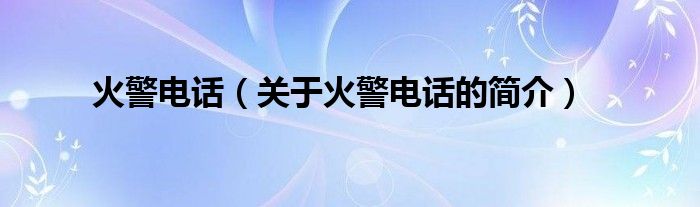 火警电话（关于火警电话的简介）